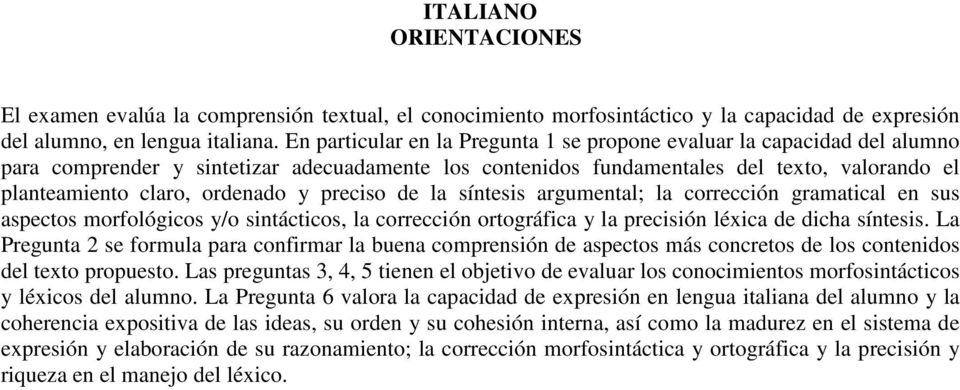 ITALIANO
ORIENTACIONES

El examen evalúa la comprensión textual, el conocimiento morfosintáctico y la capacidad de expresión del alumno, en lengua italiana. En particular en la Pregunta 1 se propone evaluar la capacidad del alumno para comprender y sintetizar adecuadamente los contenidos fundamentales del texto, valorando el planteamiento claro, ordenado y preciso de la síntesis argumental; la corrección gramatical en sus aspectos morfológicos y/o sintácticos, la corrección ortográfica y la precisión léxica de dicha síntesis. La Pregunta 2 se formula para confirmar la buena comprensión de aspectos más concretos de los contenidos del texto propuesto. Las preguntas 3, 4, 5 tienen el objetivo de evaluar los conocimientos morfosintácticos y léxicos del alumno. La Pregunta 6 valora la capacidad de expresión en lengua italiana del alumno y la coherencia expositiva de las ideas, su orden y su cohesión interna, así como la madurez en el sistema de expresión y elaboración de su razonamiento; la corrección morfosintáctica y ortográfica y la precisión y riqueza en el manejo del léxico.